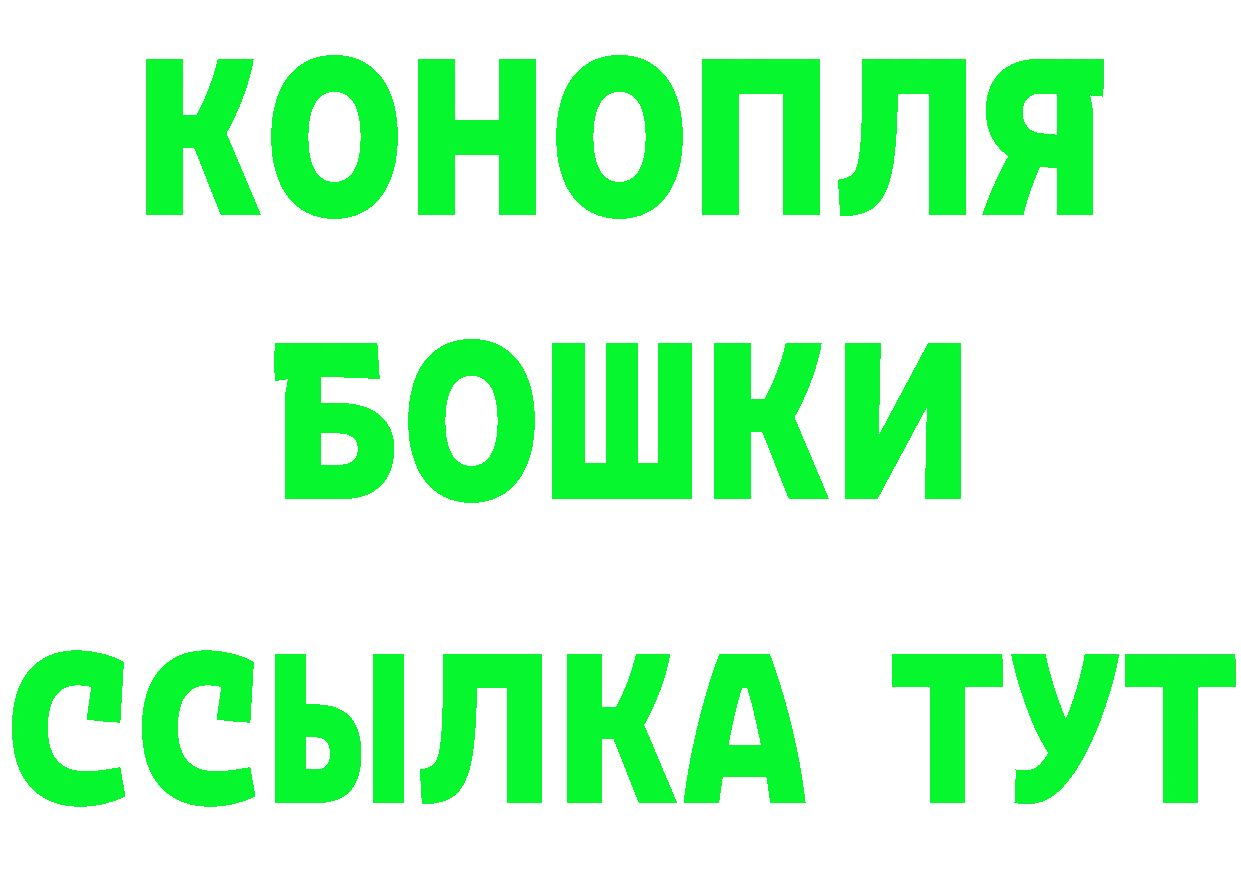 КОНОПЛЯ
БОШКИ
ССЫЛКА ТУТ